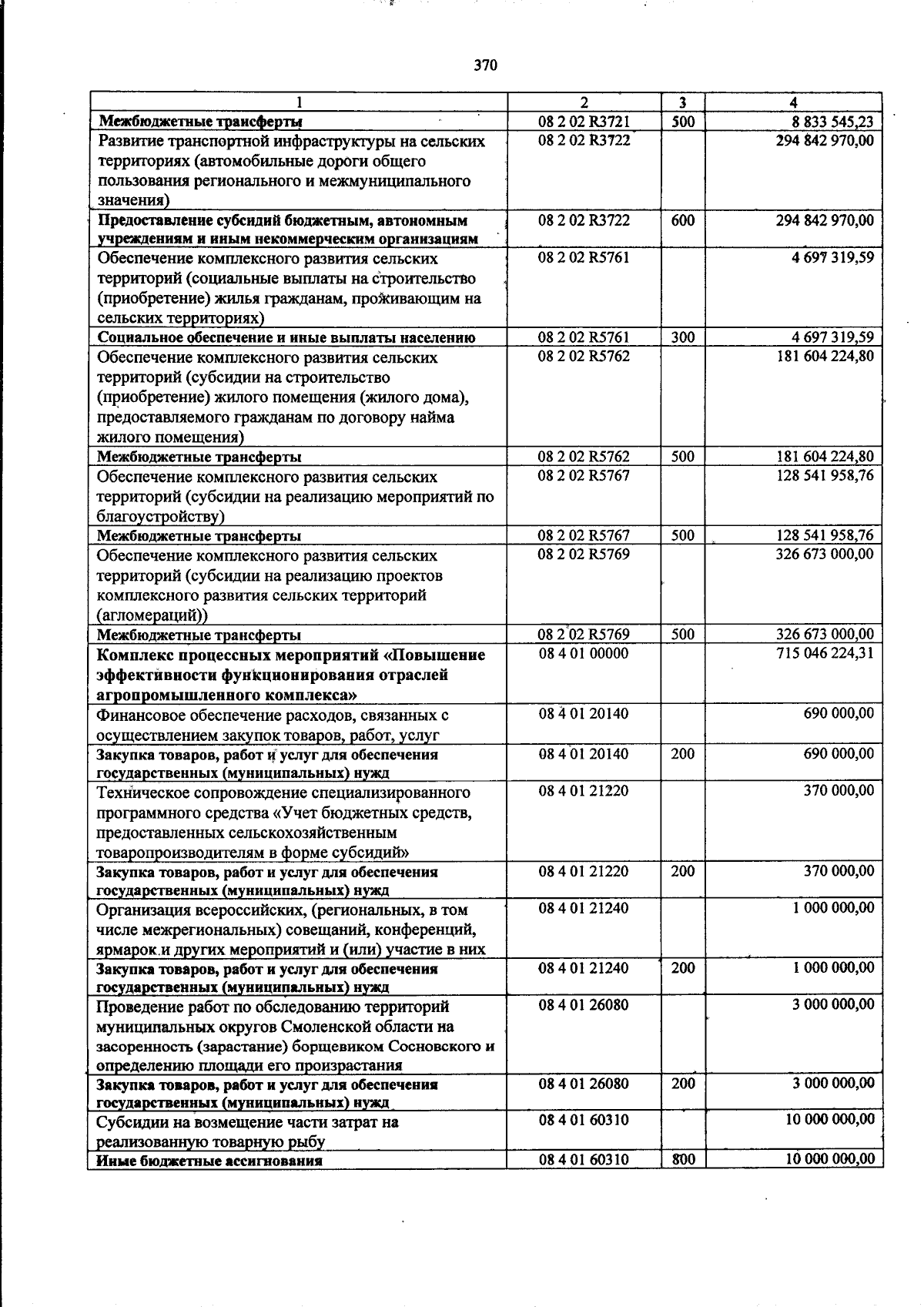 370

| 1 | 2 | 3 | 4 |
|---|---|---|---|
| Межбюджетные трансферты | 08 2 02 R3721 | 500 | 8 833 545,23 |
| Развитие транспортной инфраструктуры на сельских территориях (автомобильные дороги общего пользования регионального и межмуниципального значения) | 08 2 02 R3722 | | 294 842 970,00 |
| Предоставление субсидий бюджетным, автономным учреждениям и иным некоммерческим организациям | 08 2 02 R3722 | 600 | 294 842 970,00 |
| Обеспечение комплексного развития сельских территорий (социальные выплаты на строительство (приобретение) жилья гражданам, проживающим на сельских территориях) | 08 2 02 R5761 | | 4 697 319,59 |
| Социальное обеспечение и иные выплаты населению | 08 2 02 R5761 | 300 | 4 697 319,59 |
| Обеспечение комплексного развития сельских территорий (субсидии на строительство (приобретение) жилого помещения (жилого дома), предоставляемого гражданам по договору найма жилого помещения) | 08 2 02 R5762 | | 181 604 224,80 |
| Межбюджетные трансферты | 08 2 02 R5762 | 500 | 181 604 224,80 |
| Обеспечение комплексного развития сельских территорий (субсидии на реализацию мероприятий по благоустройству) | 08 2 02 R5767 | | 128 541 958,76 |
| Межбюджетные трансферты | 08 2 02 R5767 | 500 | 128 541 958,76 |
| Обеспечение комплексного развития сельских территорий (субсидии на реализацию проектов комплексного развития сельских территорий (агломераций)) | 08 2 02 R5769 | | 326 673 000,00 |
| Межбюджетные трансферты | 08 2 02 R5769 | 500 | 326 673 000,00 |
| Комплекс процессных мероприятий «Повышение эффективности функционирования отраслей агропромышленного комплекса» | 08 4 01 00000 | | 715 046 224,31 |
| Финансовое обеспечение расходов, связанных с осуществлением закупок товаров, работ, услуг | 08 4 01 20140 | | 690 000,00 |
| Закупка товаров, работ и услуг для обеспечения государственных (муниципальных) нужд | 08 4 01 20140 | 200 | 690 000,00 |
| Техническое сопровождение специализированного программного средства «Учет бюджетных средств, предоставленных сельскохозяйственным товаропроизводителям в форме субсидий» | 08 4 01 21220 | | 370 000,00 |
| Закупка товаров, работ и услуг для обеспечения государственных (муниципальных) нужд | 08 4 01 21220 | 200 | 370 000,00 |
| Организация всероссийских, (региональных, в том числе межрегиональных) совещаний, конференций, ярмарок и других мероприятий и (или) участие в них | 08 4 01 21240 | | 1 000 000,00 |
| Закупка товаров, работ и услуг для обеспечения государственных (муниципальных) нужд | 08 4 01 21240 | 200 | 1 000 000,00 |
| Проведение работ по обследованию территорий муниципальных округов Смоленской области на засоренность (зарастание) борщевиком Сосновского и определению площади его произрастания | 08 4 01 26080 | | 3 000 000,00 |
| Закупка товаров, работ и услуг для обеспечения государственных (муниципальных) нужд | 08 4 01 26080 | 200 | 3 000 000,00 |
| Субсидии на возмещение части затрат на реализованную товарную рыбу | 08 4 01 60310 | | 10 000 000,00 |
| Иные бюджетные ассигнования | 08 4 01 60310 | 800 | 10 000 000,00 |